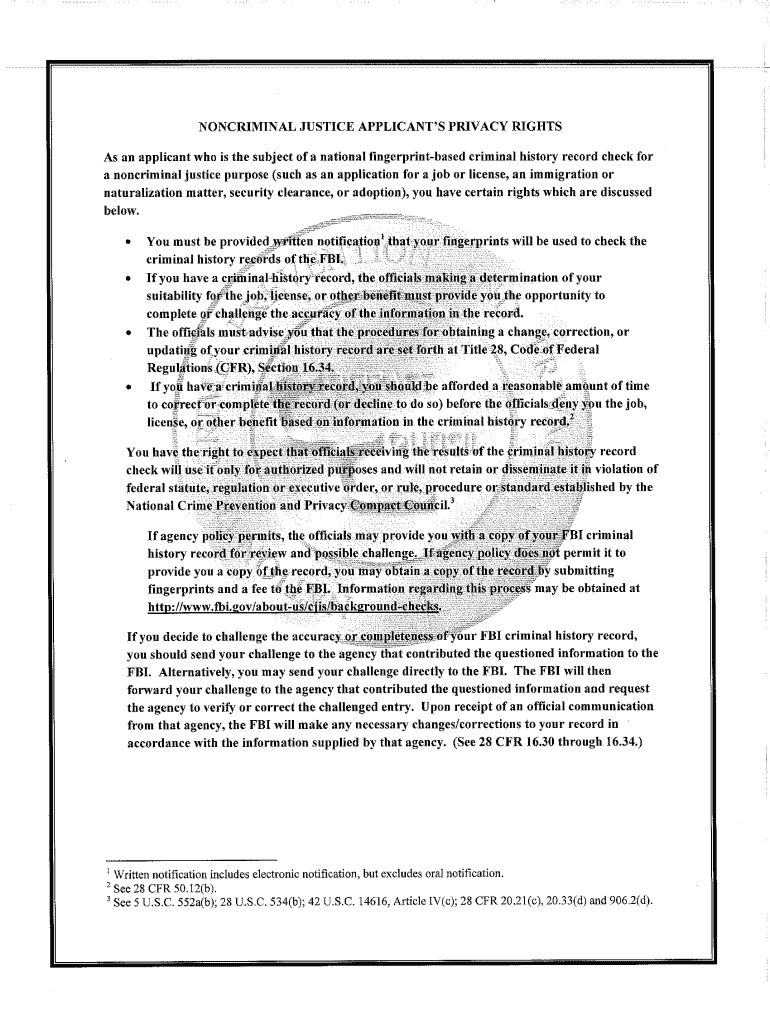 NONCRIMINAL JUSTICE APPLICANT'S PRIVACY RIGHTS

As an applicant who is the subject of a national fingerprint-based criminal history record check for a noncriminal justice purpose (such as an application for a job or license, an immigration or naturalization matter, security clearance, or adoption), you have certain rights which are discussed below.

• You must be provided written notification$^1$ that your fingerprints will be used to check the criminal history records of the FBI.
• If you have a criminal history record, the officials making a determination of your suitability for the job, license, or other benefit must provide you the opportunity to complete or challenge the accuracy of the information in the record.
• The officials must advise you that the procedures for obtaining a change, correction, or updating of your criminal history record are set forth at Title 28, Code of Federal Regulations (CFR), Section 16.34.
• If you have a criminal history record, you should be afforded a reasonable amount of time to correct or complete the record (or decline to do so) before the officials deny you the job, license, or other benefit based on information in the criminal history record.$^2$

You have the right to expect that officials receiving the results of the criminal history record check will use it only for authorized purposes and will not retain or disseminate it in violation of federal statute, regulation or executive order, or rule, procedure or standard established by the National Crime Prevention and Privacy Compact Council.$^3$

If agency policy permits, the officials may provide you with a copy of your FBI criminal history record for review and possible challenge. If agency policy does not permit it to provide you a copy of the record, you may obtain a copy of the record by submitting fingerprints and a fee to the FBI. Information regarding this process may be obtained at http://www.fbi.gov/about-us/cjis/background-checks.

If you decide to challenge the accuracy or completeness of your FBI criminal history record, you should send your challenge to the agency that contributed the questioned information to the FBI. Alternatively, you may send your challenge directly to the FBI. The FBI will then forward your challenge to the agency that contributed the questioned information and request the agency to verify or correct the challenged entry. Upon receipt of an official communication from that agency, the FBI will make any necessary changes/corrections to your record in accordance with the information supplied by that agency. (See 28 CFR 16.30 through 16.34.)

$^1$ Written notification includes electronic notification, but excludes oral notification.
$^2$ See 28 CFR 50.12(b).
$^3$ See 5 U.S.C. 552a(b); 28 U.S.C. 534(b); 42 U.S.C. 14616, Article IV(c); 28 CFR 20.21(c), 20.33(d) and 906.2(d).